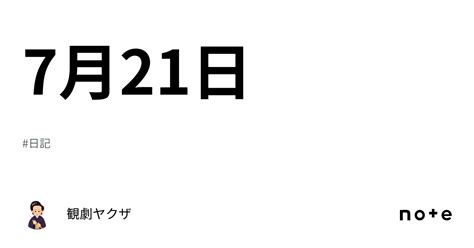 7月21日

#日記

観劇ヤクザ

note